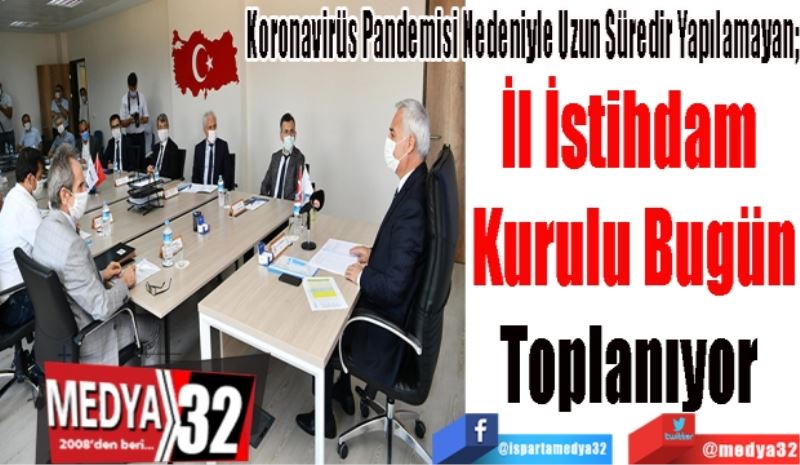 Koronavirüs Pandemisi Nedeniyle Uzun Süredir Yapılamayan;

İl İstihdam Kurulu Bugün Toplanıyor

MEDYA 32
2008'den beri...

f
@ispartamedya32

twitter
@medya32